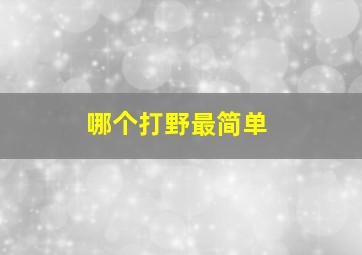 哪个打野最简单